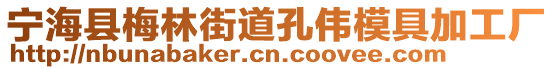 宁海县梅林街道孔伟模具加工厂
http://nbunabaker.cn.coovee.com